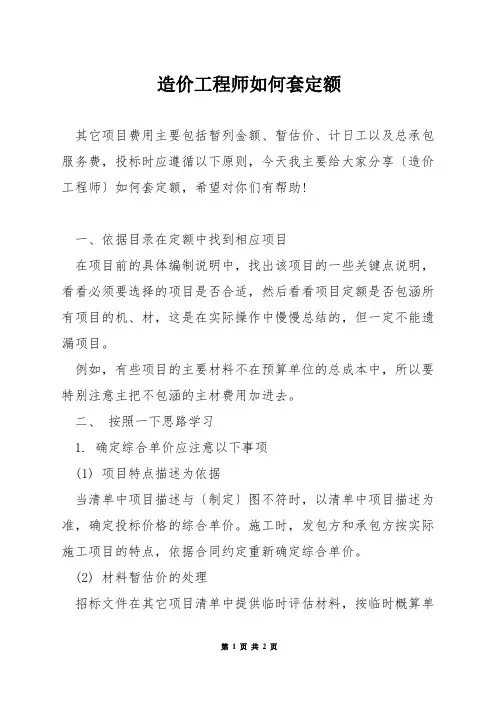 造价工程师如何套定额

其它项目费用主要包括暂列金额、暂估价、计日工以及总承包服务费，投标时应遵循以下原则，今天我主要给大家分享〔造价工程师〕如何套定额，希望对你们有帮助！

一、依据目录在定额中找到相应项目

在项目前的具体编制说明中，找出该项目的一些关键点说明，看看必须要选择的项目是否合适，然后看看项目定额是否包涵所有项目的机、材，这是在实际操作中慢慢总结的，但一定不能遗漏项目。

例如，有些项目的主要材料不在预算单位的总成本中，所以要特别注意主把不包涵的主材费用加进去。

二、 按照一下思路学习

1. 确定综合单价应注意以下事项

(1) 项目特点描述为依据

当清单中项目描述与〔制定〕图不符时，以清单中项目描述为准，确定投标价格的综合单价。施工时，发包方和承包方按实际施工项目的特点，依据合同约定重新确定综合单价。

(2) 材料暂估价的处理

招标文件在其它项目清单中提供临时评估材料，按临时概算单

第 1 页 共 2 页